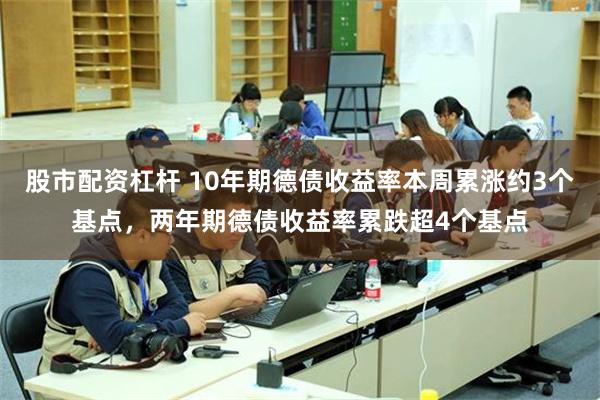 股市配资杠杆 10年期德债收益率本周累涨约3个基点，两年期德债收益率累跌超4个基点